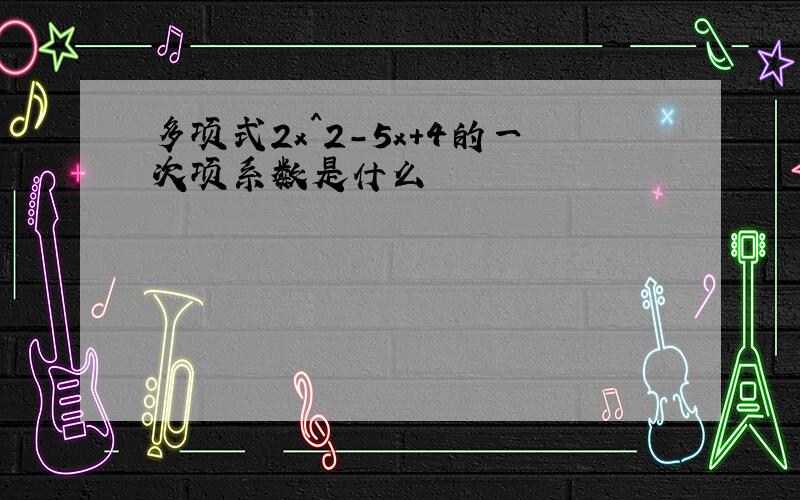 多项式2x^2-5x+4的一次项系数是什么